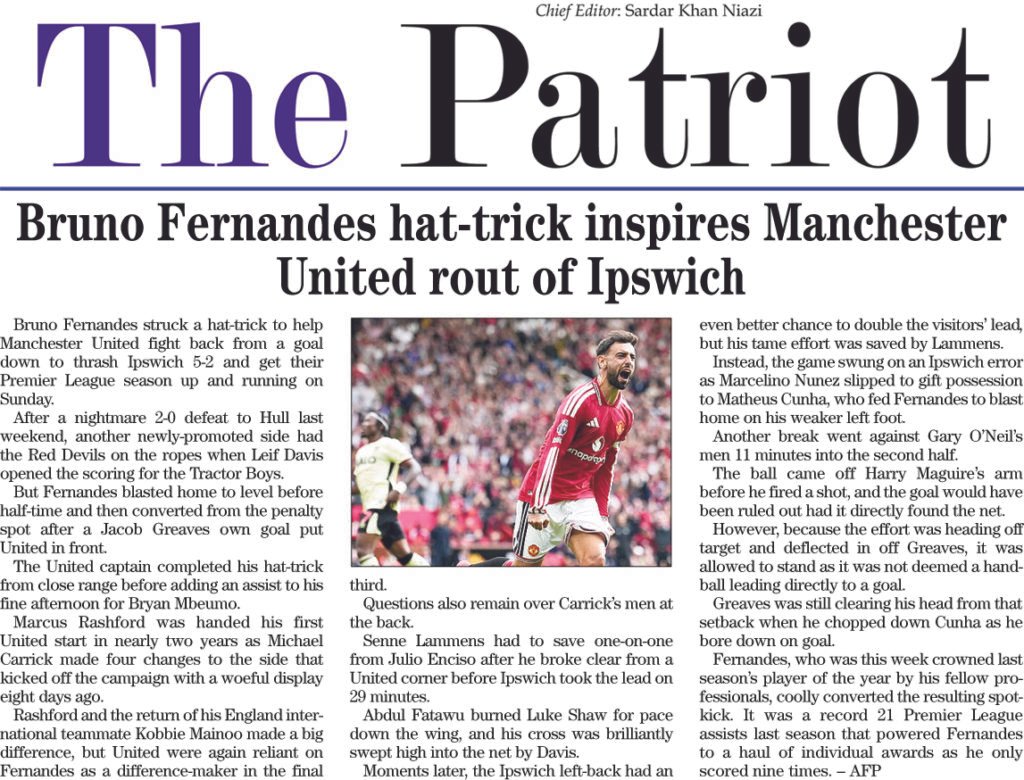 Chief Editor: Sardar Khan Niazi

The Patriot

Bruno Fernandes hat-trick inspires Manchester United rout of Ipswich

Bruno Fernandes struck a hat-trick to help Manchester United fight back from a goal down to thrash Ipswich 5-2 and get their Premier League season up and running on Sunday.

After a nightmare 2-0 defeat to Hull last weekend, another newly-promoted side had the Red Devils on the ropes when Leif Davis opened the scoring for the Tractor Boys.

But Fernandes blasted home to level before half-time and then converted from the penalty spot after a Jacob Greaves own goal put United in front.

The United captain completed his hat-trick from close range before adding an assist to his fine afternoon for Bryan Mbeumo.

Marcus Rashford was handed his first United start in nearly two years as Michael Carrick made four changes to the side that kicked off the campaign with a woeful display eight days ago.

Rashford and the return of his England international teammate Kobbie Mainoo made a big difference, but United were again reliant on Fernandes as a difference-maker in the final third.

Questions also remain over Carrick's men at the back.

Senne Lammens had to save one-on-one from Julio Enciso after he broke clear from a United corner before Ipswich took the lead on 29 minutes.

Abdul Fatawu burned Luke Shaw for pace down the wing, and his cross was brilliantly swept high into the net by Davis.

Moments later, the Ipswich left-back had an even better chance to double the visitors' lead, but his tame effort was saved by Lammens.

Instead, the game swung on an Ipswich error as Marcelino Nunez slipped to gift possession to Matheus Cunha, who fed Fernandes to blast home on his weaker left foot.

Another break went against Gary O'Neil's men 11 minutes into the second half.

The ball came off Harry Maguire's arm before he fired a shot, and the goal would have been ruled out had it directly found the net.

However, because the effort was heading off target and deflected in off Greaves, it was allowed to stand as it was not deemed a handball leading directly to a goal.

Greaves was still clearing his head from that setback when he chopped down Cunha as he bore down on goal.

Fernandes, who was this week crowned last season's player of the year by his fellow professionals, coolly converted the resulting spot-kick. It was a record 21 Premier League assists last season that powered Fernandes to a haul of individual awards as he only scored nine times. – AFP